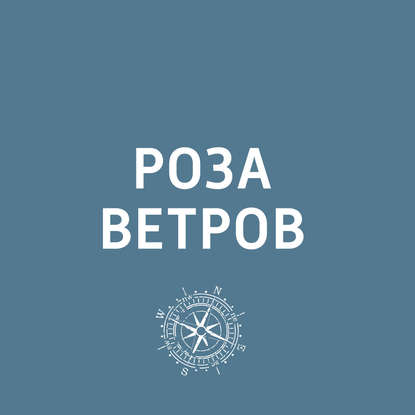 РОЗА
ВЕТРОВ

N
W
E
S